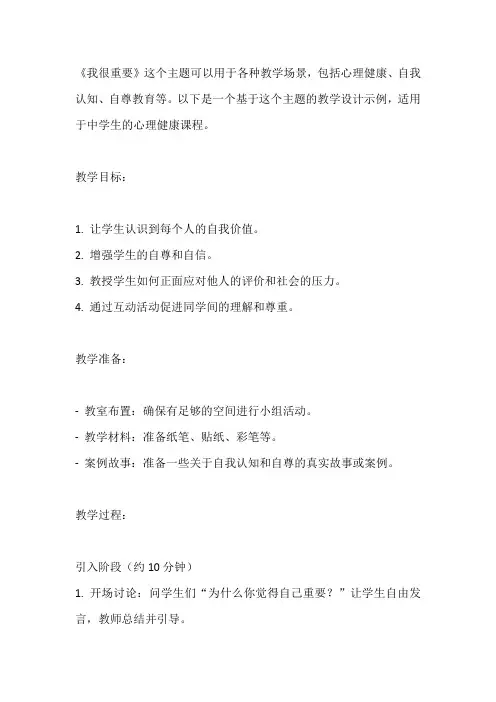 《我很重要》这个主题可以用于各种教学场景，包括心理健康、自我认知、自尊教育等。以下是一个基于这个主题的教学设计示例，适用于中学生的心理健康课程。

教学目标：

1. 让学生认识到每个人的自我价值。
2. 增强学生的自尊和自信。
3. 教授学生如何正面应对他人的评价和社会的压力。
4. 通过互动活动促进同学间的理解和尊重。

教学准备：

- 教室布置：确保有足够的空间进行小组活动。
- 教学材料：准备纸笔、贴纸、彩笔等。
- 案例故事：准备一些关于自我认知和自尊的真实故事或案例。

教学过程：

引入阶段（约 10 分钟）
1. 开场讨论：问学生们“为什么你觉得自己重要？”让学生自由发言，教师总结并引导。